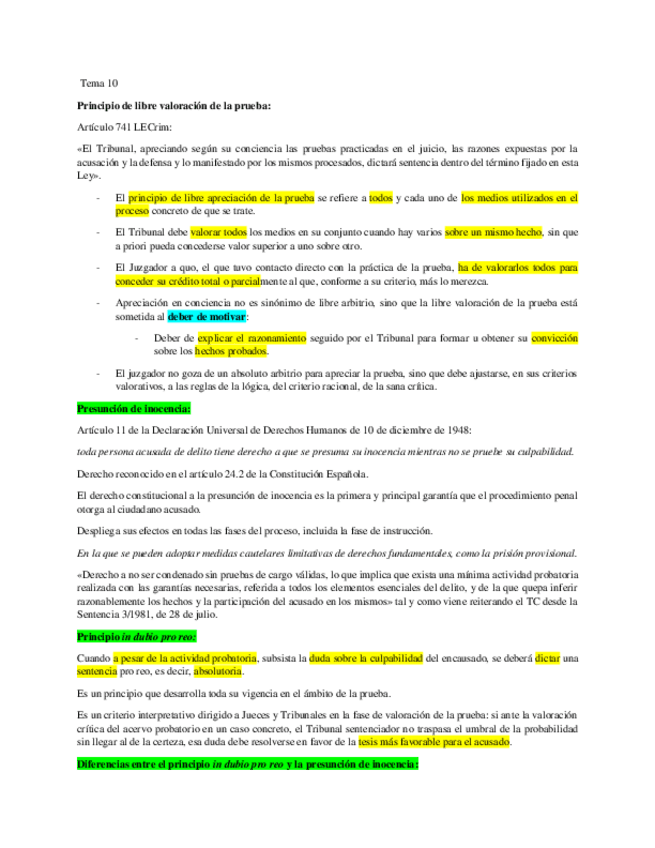 Tema 10

Principio de libre valoración de la prueba:

Artículo 741 LECrim:

«El Tribunal, apreciando según su conciencia las pruebas practicadas en el juicio, las razones expuestas por la acusación y la defensa y lo manifestado por los mismos procesados, dictará sentencia dentro del término fijado en esta Ley».

- El principio de libre apreciación de la prueba se refiere a todos y cada uno de los medios utilizados en el proceso concreto de que se trate.

- El Tribunal debe valorar todos los medios en su conjunto cuando hay varios sobre un mismo hecho, sin que a priori pueda concederse valor superior a uno sobre otro.

- El Juzgador a quo, el que tuvo contacto directo con la práctica de la prueba, ha de valorarlos todos para conceder su crédito total o parcialmente al que, conforme a su criterio, más lo merezca.

- Apreciación en conciencia no es sinónimo de libre arbitrio, sino que la libre valoración de la prueba está sometida al deber de motivar:

- Deber de explicar el razonamiento seguido por el Tribunal para formar u obtener su convicción sobre los hechos probados.

- El juzgador no goza de un absoluto arbitrio para apreciar la prueba, sino que debe ajustarse, en sus criterios valorativos, a las reglas de la lógica, del criterio racional, de la sana crítica.

Presunción de inocencia:

Artículo 11 de la Declaración Universal de Derechos Humanos de 10 de diciembre de 1948:

toda persona acusada de delito tiene derecho a que se presuma su inocencia mientras no se pruebe su culpabilidad.

Derecho reconocido en el artículo 24.2 de la Constitución Española.

El derecho constitucional a la presunción de inocencia es la primera y principal garantía que el procedimiento penal otorga al ciudadano acusado.

Despliega sus efectos en todas las fases del proceso, incluida la fase de instrucción.

En la que se pueden adoptar medidas cautelares limitativas de derechos fundamentales, como la prisión provisional.

«Derecho a no ser condenado sin pruebas de cargo válidas, lo que implica que exista una mínima actividad probatoria realizada con las garantías necesarias, referida a todos los elementos esenciales del delito, y de la que quepa inferir razonablemente los hechos y la participación del acusado en los mismos» tal y como viene reiterando el TC desde la Sentencia 3/1981, de 28 de julio.

Principio in dubio pro reo:

Cuando a pesar de la actividad probatoria, subsista la duda sobre la culpabilidad del encausado, se deberá dictar una sentencia pro reo, es decir, absolutoria.

Es un principio que desarrolla toda su vigencia en el ámbito de la prueba.

Es un criterio interpretativo dirigido a Jueces y Tribunales en la fase de valoración de la prueba: si ante la valoración crítica del acervo probatorio en un caso concreto, el Tribunal sentenciador no traspasa el umbral de la probabilidad sin llegar al de la certeza, esa duda debe resolverse en favor de la tesis más favorable para el acusado.

Diferencias entre el principio in dubio pro reo y la presunción de inocencia: